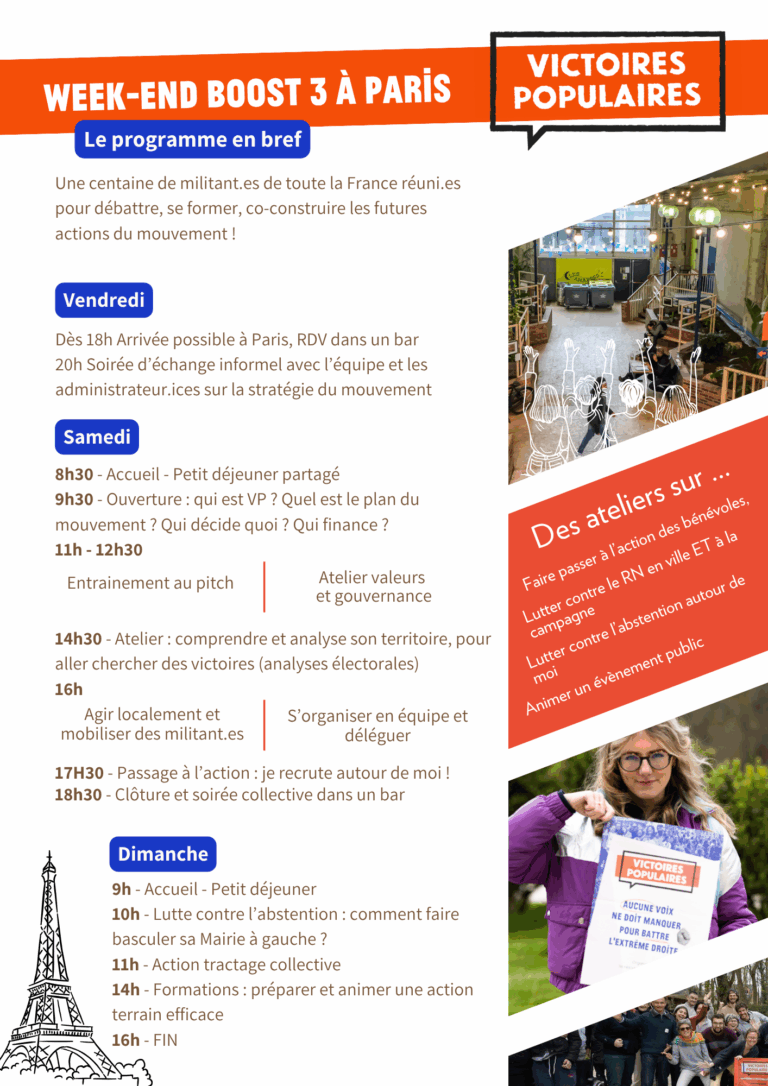 WEEK-END BOOST 3 À PARIS

VICTOIRES POPULAIRES

Le programme en bref

Une centaine de militant.es de toute la France réuni.es pour débattre, se former, co-construire les futures actions du mouvement !

Vendredi

Dès 18h Arrivée possible à Paris, RDV dans un bar
20h Soirée d'échange informel avec l'équipe et les administrateur.ices sur la stratégie du mouvement

Samedi

8h30 - Accueil - Petit déjeuner partagé
9h30 - Ouverture : qui est VP ? Quel est le plan du mouvement ? Qui décide quoi ? Qui finance ?
11h - 12h30

Entrainement au pitch

Atelier valeurs et gouvernance

14h30 - Atelier : comprendre et analyse son territoire, pour aller chercher des victoires (analyses électorales)
16h

Agir localement et mobiliser des militant.es

S'organiser en équipe et déléguer

17H30 - Passage à l'action : je recrute autour de moi !
18h30 - Clôture et soirée collective dans un bar

Dimanche

9h - Accueil - Petit déjeuner
10h - Lutte contre l'abstention : comment faire basculer sa Mairie à gauche ?
11h - Action tractage collective
14h - Formations : préparer et animer une action terrain efficace
16h - FIN

Des ateliers sur ...

Faire passer à l'action des bénévoles,
Lutter contre le RN en ville ET à la campagne
Lutter contre l'abstention autour de moi
Animer un évènement public

VICTOIRES POPULAIRES
AUCUNE VOIX NE DOIT MANQUER POUR BATTRE L'EXTRÊME DROITE